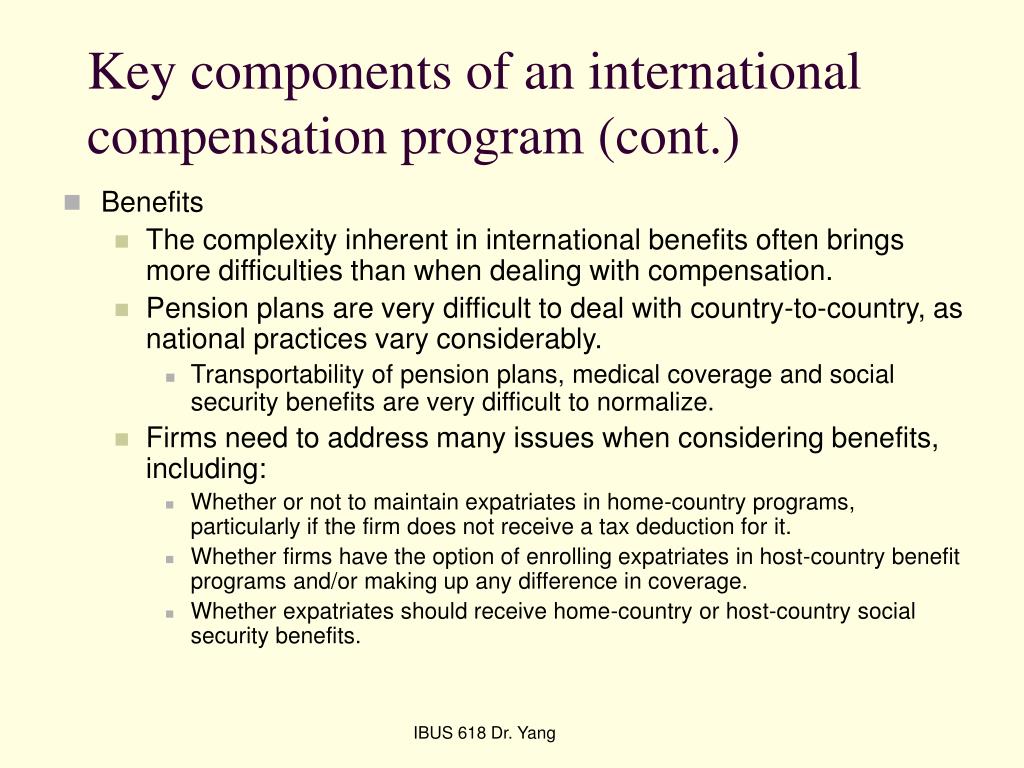 Key components of an international compensation program (cont.)

Benefits

The complexity inherent in international benefits often brings more difficulties than when dealing with compensation.

Pension plans are very difficult to deal with country-to-country, as national practices vary considerably.

Transportability of pension plans, medical coverage and social security benefits are very difficult to normalize.

Firms need to address many issues when considering benefits, including:

Whether or not to maintain expatriates in home-country programs, particularly if the firm does not receive a tax deduction for it.

Whether firms have the option of enrolling expatriates in host-country benefit programs and/or making up any difference in coverage.

Whether expatriates should receive home-country or host-country social security benefits.

IBUS 618 Dr. Yang